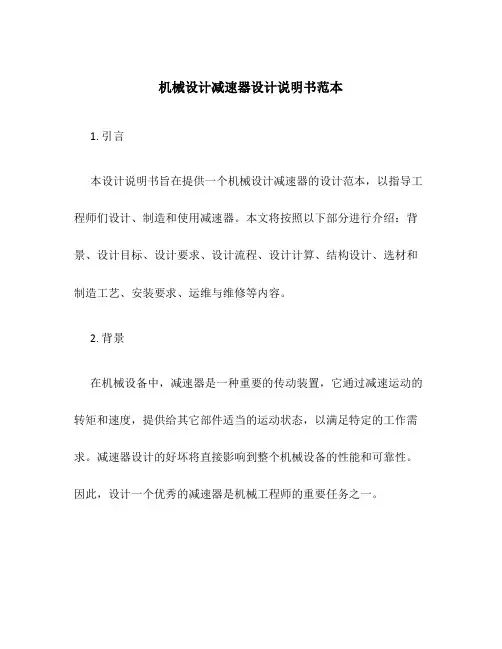 机械设计减速器设计说明书范本

1. 引言

本设计说明书旨在提供一个机械设计减速器的设计范本，以指导工程师们设计、制造和使用减速器。本文将按照以下部分进行介绍：背景、设计目标、设计要求、设计流程、设计计算、结构设计、选材和制造工艺、安装要求、运维与维修等内容。

2. 背景

在机械设备中，减速器是一种重要的传动装置，它通过减速运动的转矩和速度，提供给其它部件适当的运动状态，以满足特定的工作需求。减速器设计的好坏将直接影响到整个机械设备的性能和可靠性。因此，设计一个优秀的减速器是机械工程师的重要任务之一。